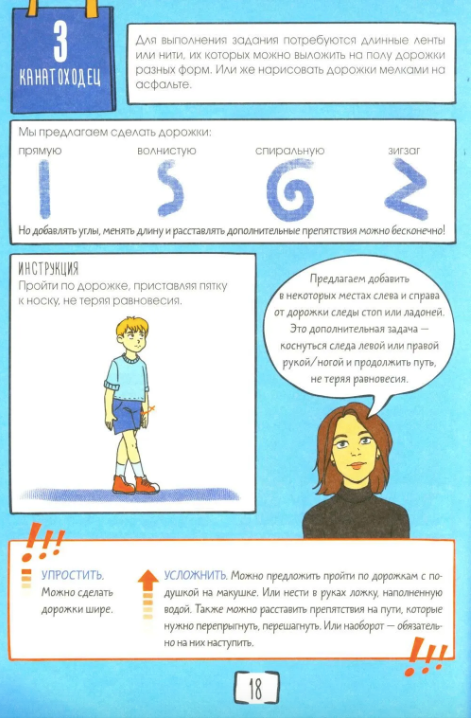 3
КАНАТОХОДЕЦ

Для выполнения задания потребуются длинные ленты или нити, их которых можно выложить на полу дорожки разных форм. Или же нарисовать дорожки мелками на асфальте.

Мы предлагаем сделать дорожки:
прямую волнистую спиральную зигзаг

Но добавлять углы, менять длину и расставлять дополнительные препятствия можно бесконечно!

ИНСТРУКЦИЯ
Пройти по дорожке, приставляя пятку к носку, не теряя равновесия.

Предлагаем добавить в некоторых местах слева и справа от дорожки следы стоп или ладоней. Это дополнительная задача — коснуться следа левой или правой рукой/ногой и продолжить путь, не теряя равновесия.

!!!

УПРОСТИТЬ. Можно сделать дорожки шире.

УСЛОЖНИТЬ. Можно предложить пройти по дорожкам с подушкой на макушке. Или нести в руках ложку, наполненную водой. Также можно расставить препятствия на пути, которые нужно перепрыгнуть, перешагнуть. Или наоборот — обязательно на них наступить.

!!!

18